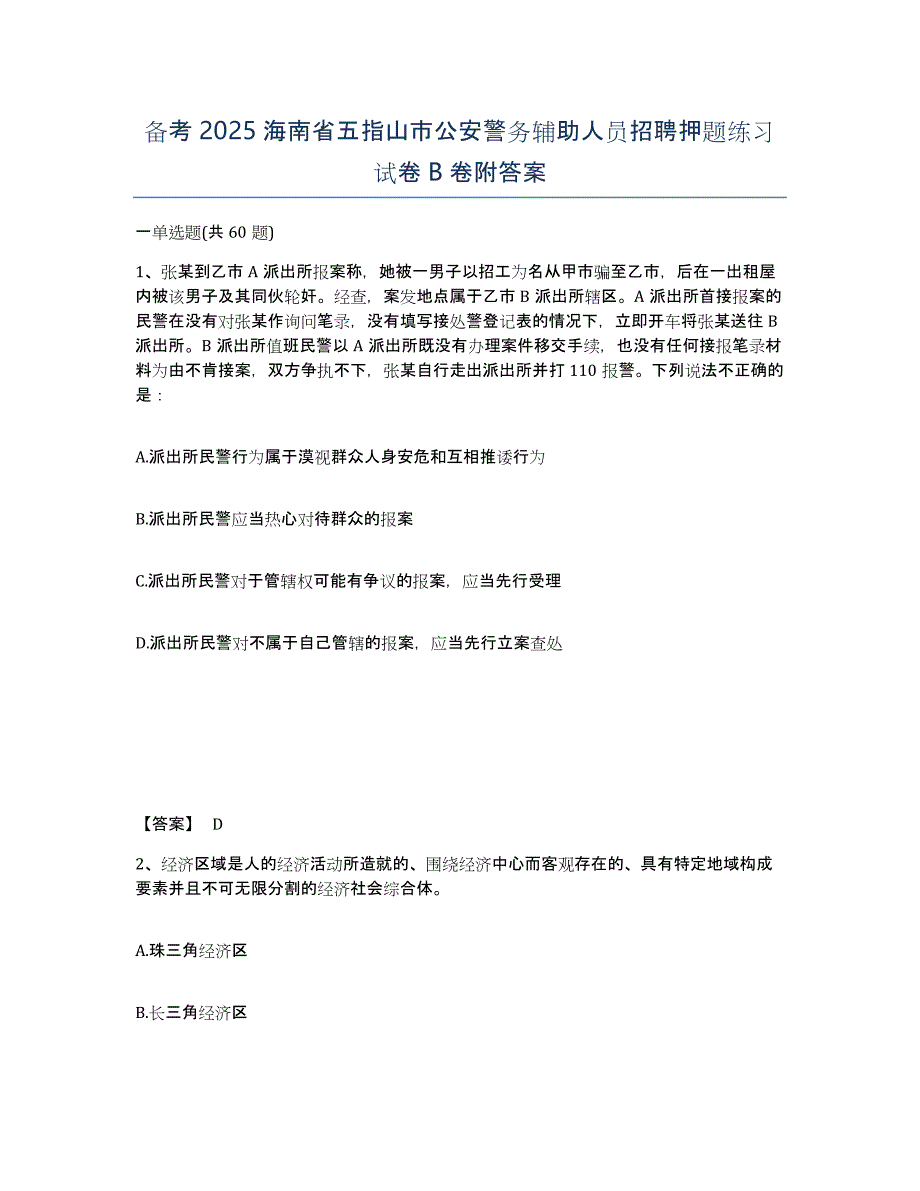 备考 2025 海南省五指山市公安警务辅助人员招聘押题练习试卷 B 卷附答案

一单选题(共 60 题)

1、张某到乙市 A 派出所报案称，她被一男子以招工为名从甲市骗至乙市，后在一出租屋内被该男子及其同伙轮奸。经查，案发地点属于乙市 B 派出所辖区。A 派出所首接报案的民警在没有对张某作询问笔录，没有填写接处警登记表的情况下，立即开车将张某送往 B 派出所。B 派出所值班民警以 A 派出所既没有办理案件移交手续，也没有任何接报笔录材料为由不肯接案，双方争执不下，张某自行走出派出所并打 110 报警。下列说法不正确的是：

A.派出所民警行为属于漠视群众人身安危和互相推诿行为

B.派出所民警应当热心对待群众的报案

C.派出所民警对于管辖权可能有争议的报案，应当先行受理

D.派出所民警对不属于自己管辖的报案，应当先行立案查处

【答案】 D

2、经济区域是人的经济活动所造就的、围绕经济中心而客观存在的、具有特定地域构成要素并且不可无限分割的经济社会综合体。

A.珠三角经济区

B.长三角经济区